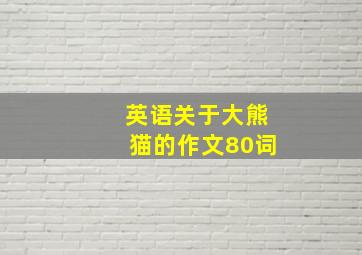 英语关于大熊猫的作文80词